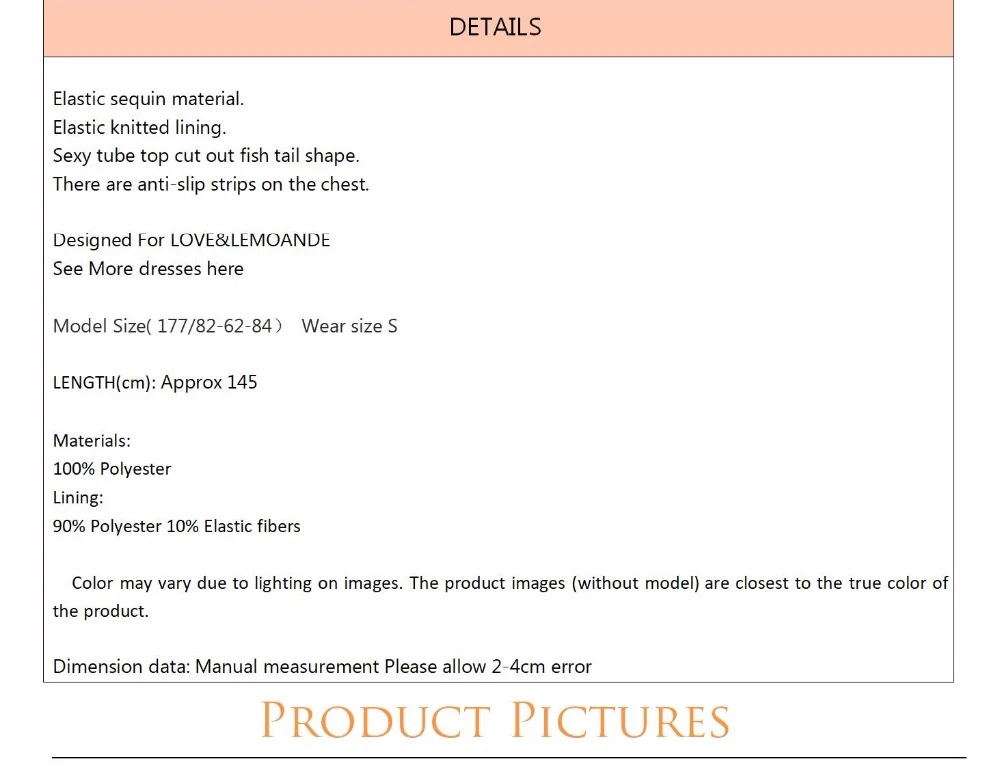 DETAILS

Elastic sequin material.
Elastic knitted lining.
Sexy tube top cut out fish tail shape.
There are anti-slip strips on the chest.

Designed For LOVE&LEMOANDE
See More dresses here

Model Size( 177/82-62-84）  Wear size S

LENGTH(cm): Approx 145

Materials:
100% Polyester
Lining:
90% Polyester 10% Elastic fibers

Color may vary due to lighting on images. The product images (without model) are closest to the true color of the product.

Dimension data: Manual measurement Please allow 2-4cm error

PRODUCT PICTURES